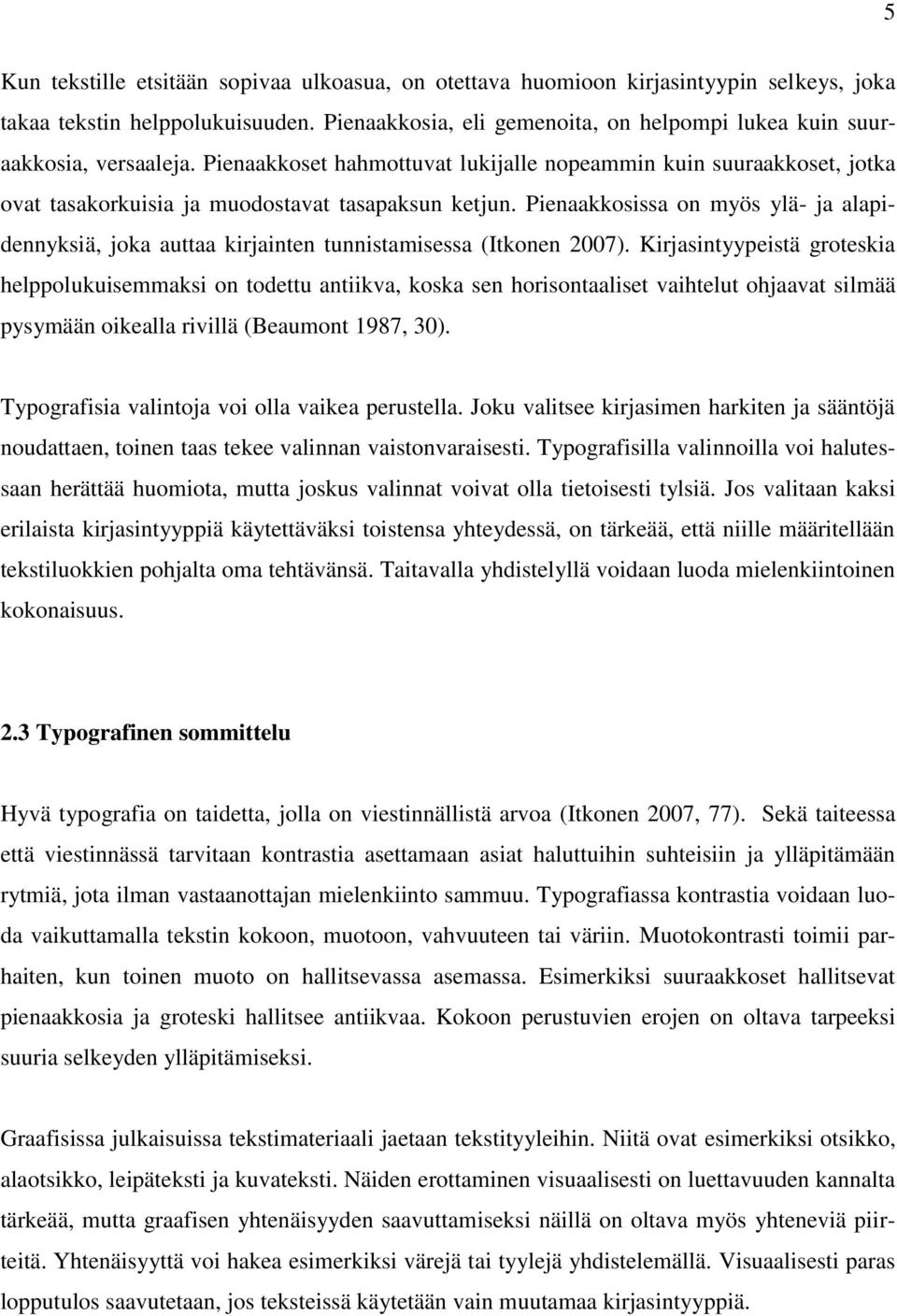 5

Kun tekstille etsitään sopivaa ulkoasua, on otettava huomioon kirjasintyypin selkeys, joka takaa tekstin helppolukuisuuden. Pienaakkosia, eli gemenoita, on helpompi lukea kuin suuraakkosia, versaaleja. Pienaakkoset hahmottuvat lukijalle nopeammin kuin suuraakkoset, jotka ovat tasakorkuisia ja muodostavat tasapaksun ketjun. Pienaakkosissa on myös ylä- ja alapidennyksiä, joka auttaa kirjainten tunnistamisessa (Itkonen 2007). Kirjasintyypeistä groteskia helppolukuisemmaksi on todettu antiikva, koska sen horisontaaliset vaihtelut ohjaavat silmää pysymään oikealla rivillä (Beaumont 1987, 30).

Typografisia valintoja voi olla vaikea perustella. Joku valitsee kirjasimen harkiten ja sääntöjä noudattaen, toinen taas tekee valinnan vaistonvaraisesti. Typografisilla valinnoilla voi halutessaan herättää huomiota, mutta joskus valinnat voivat olla tietoisesti tylsiä. Jos valitaan kaksi erilaista kirjasintyyppiä käytettäväksi toistensa yhteydessä, on tärkeää, että niille määritellään tekstiluokkien pohjalta oma tehtävänsä. Taitavalla yhdistelyllä voidaan luoda mielenkiintoinen kokonaisuus.

2.3 Typografinen sommittelu

Hyvä typografia on taidetta, jolla on viestinnällistä arvoa (Itkonen 2007, 77). Sekä taiteessa että viestinnässä tarvitaan kontrastia asettamaan asiat haluttuihin suhteisiin ja ylläpitämään rytmiä, jota ilman vastaanottajan mielenkiinto sammuu. Typografiassa kontrastia voidaan luoda vaikuttamalla tekstin kokoon, muotoon, vahvuuteen tai väriin. Muotokontrasti toimii parhaiten, kun toinen muoto on hallitsevassa asemassa. Esimerkiksi suuraakkoset hallitsevat pienaakkosia ja groteski hallitsee antiikvaa. Kokoon perustuvien erojen on oltava tarpeeksi suuria selkeyden ylläpitämiseksi.

Graafisissa julkaisuissa tekstimateriaali jaetaan tekstityyleihin. Niitä ovat esimerkiksi otsikko, alaotsikko, leipäteksti ja kuvateksti. Näiden erottaminen visuaalisesti on luettavuuden kannalta tärkeää, mutta graafisen yhtenäisyyden saavuttamiseksi näillä on oltava myös yhteneviä piirteitä. Yhtenäisyyttä voi hakea esimerkiksi värejä tai tyylejä yhdistelemällä. Visuaalisesti paras lopputulos saavutetaan, jos teksteissä käytetään vain muutamaa kirjasintyyppiä.